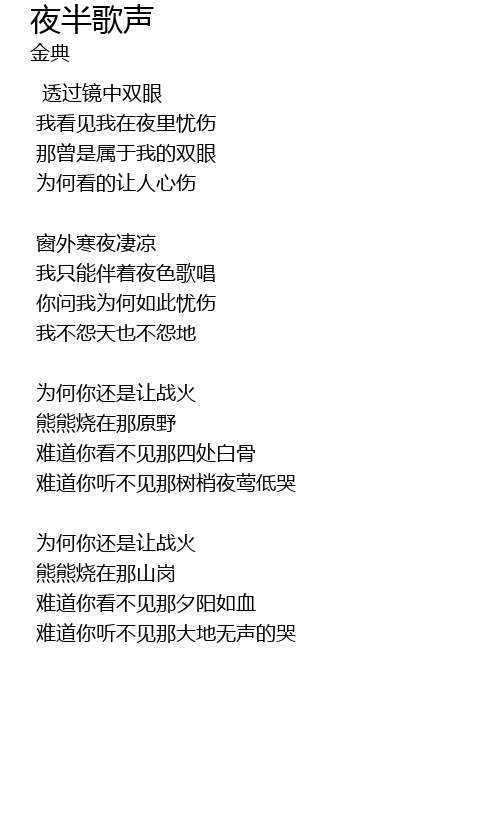 夜半歌声
金典

透过镜中双眼
我看见我在夜里忧伤
那曾是属于我的双眼
为何看的让人心伤

窗外寒夜凄凉
我只能伴着夜色歌唱
你问我为何如此忧伤
我不怨天也不怨地

为何你还是让战火
熊熊烧在那原野
难道你看不见那四处白骨
难道你听不见那树梢夜莺低哭

为何你还是让战火
熊熊烧在那山岗
难道你看不见那夕阳如血
难道你听不见那大地无声的哭